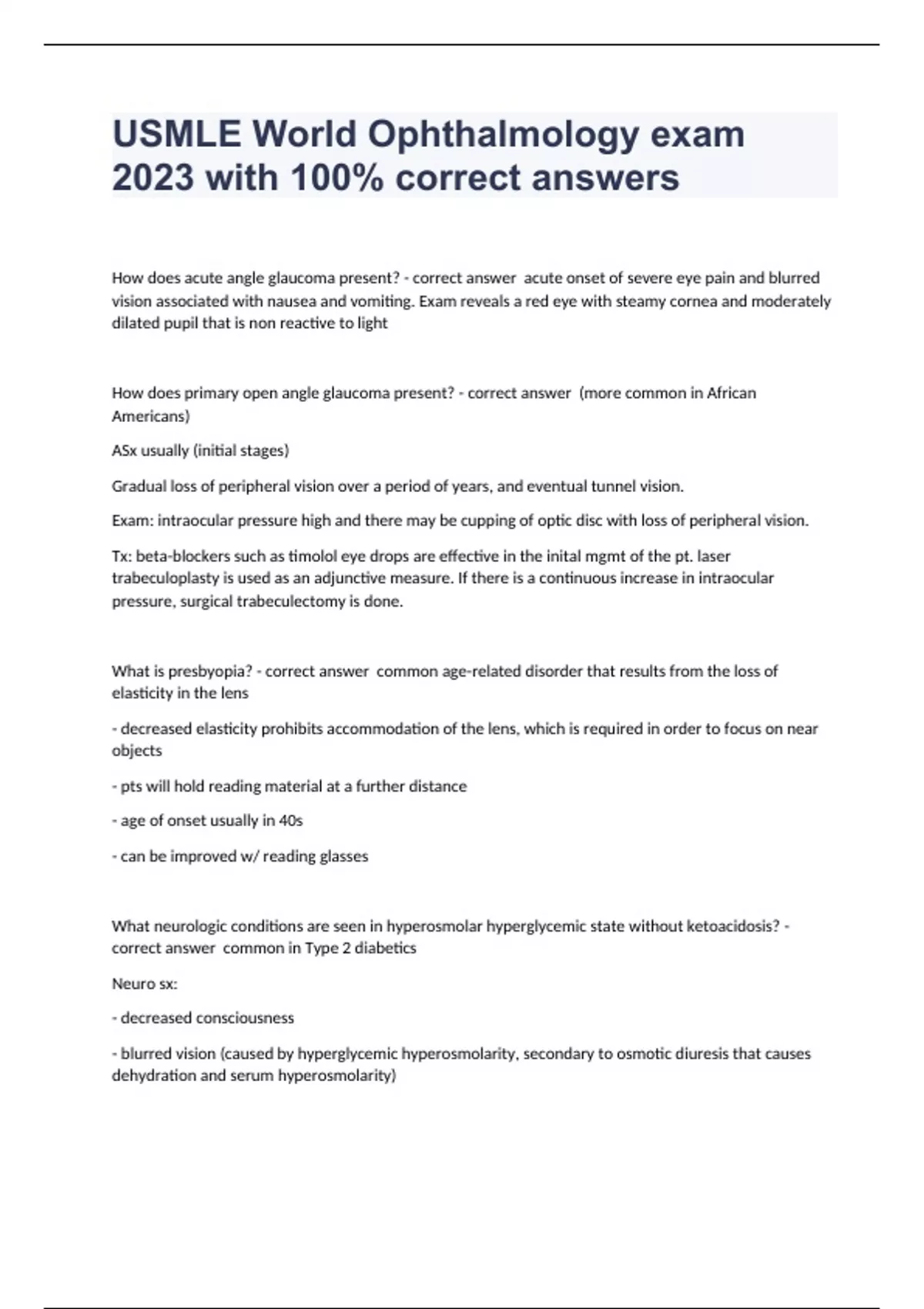 USMLE World Ophthalmology exam 2023 with 100% correct answers

How does acute angle glaucoma present? - correct answer acute onset of severe eye pain and blurred vision associated with nausea and vomiting. Exam reveals a red eye with steamy cornea and moderately dilated pupil that is non reactive to light

How does primary open angle glaucoma present? - correct answer (more common in African Americans)

ASx usually (initial stages)

Gradual loss of peripheral vision over a period of years, and eventual tunnel vision.

Exam: intraocular pressure high and there may be cupping of optic disc with loss of peripheral vision.

Tx: beta-blockers such as timolol eye drops are effective in the inital mgmt of the pt. laser trabeculoplasty is used as an adjunctive measure. If there is a continuous increase in intraocular pressure, surgical trabeculectomy is done.

What is presbyopia? - correct answer common age-related disorder that results from the loss of elasticity in the lens

- decreased elasticity prohibits accommodation of the lens, which is required in order to focus on near objects

- pts will hold reading material at a further distance

- age of onset usually in 40s

- can be improved w/ reading glasses

What neurologic conditions are seen in hyperosmolar hyperglycemic state without ketoacidosis? - correct answer common in Type 2 diabetics

Neuro sx:

- decreased consciousness

- blurred vision (caused by hyperglycemic hyperosmolarity, secondary to osmotic diuresis that causes dehydration and serum hyperosmolarity)